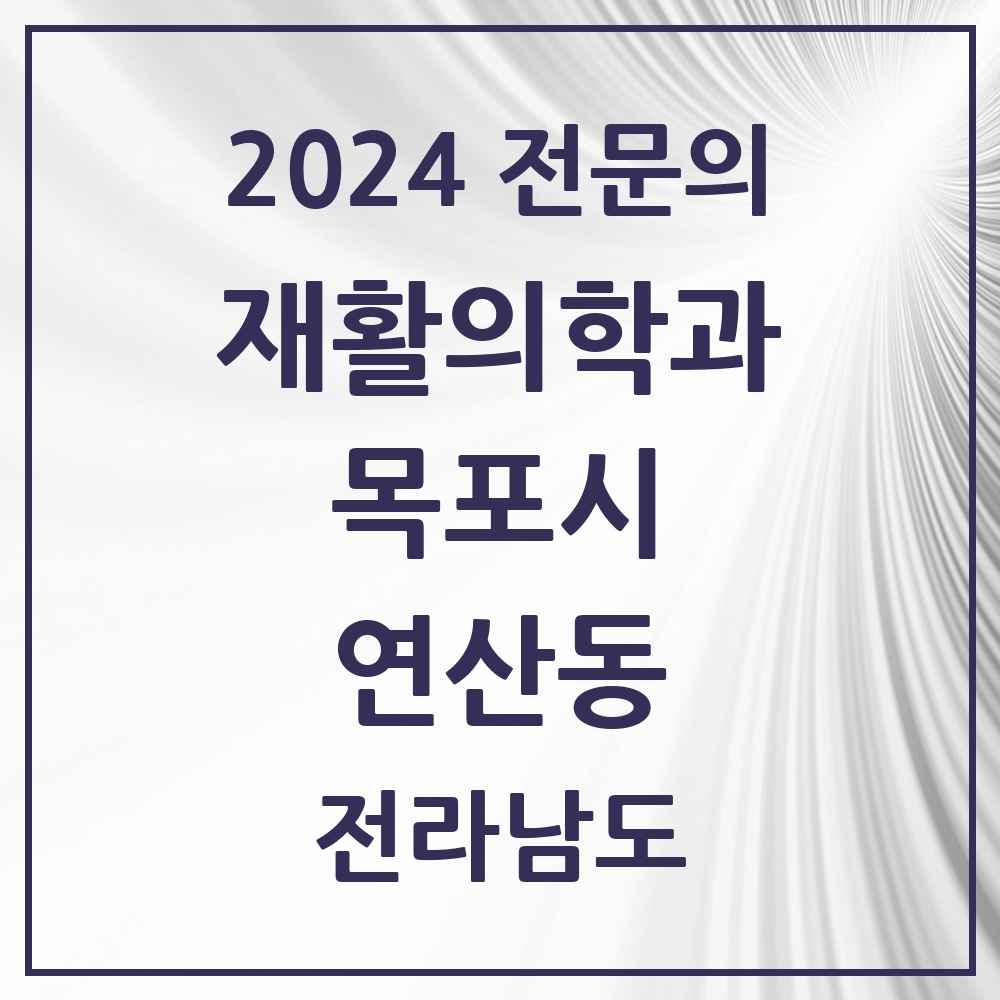 2024 전문의
재활의학과
목포시
연산동
전라남도